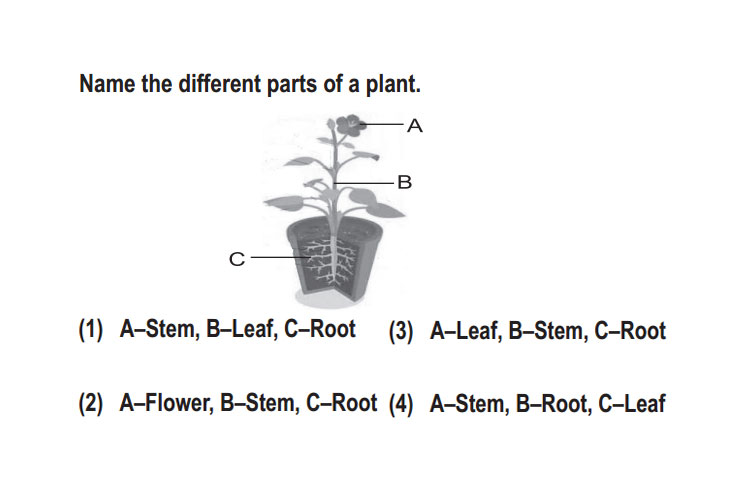 Name the different parts of a plant.

A

B

C

(1) A–Stem, B–Leaf, C–Root

(2) A–Flower, B–Stem, C–Root

(3) A–Leaf, B–Stem, C–Root

(4) A–Stem, B–Root, C–Leaf